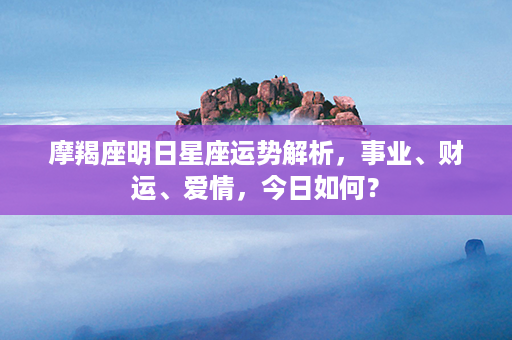 摩羯座明日星座运势解析，事业、财运、爱情，今日如何？